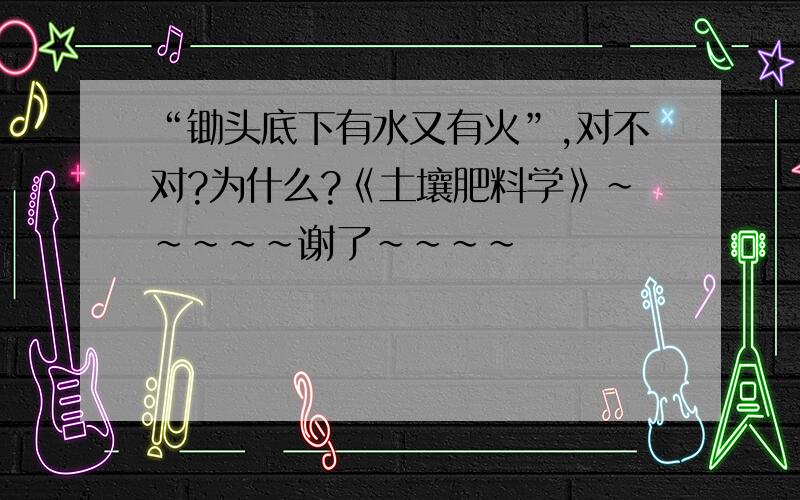 “锄头底下有水又有火”,对不对?为什么?《土壤肥料学》~~~~~谢了~~~~